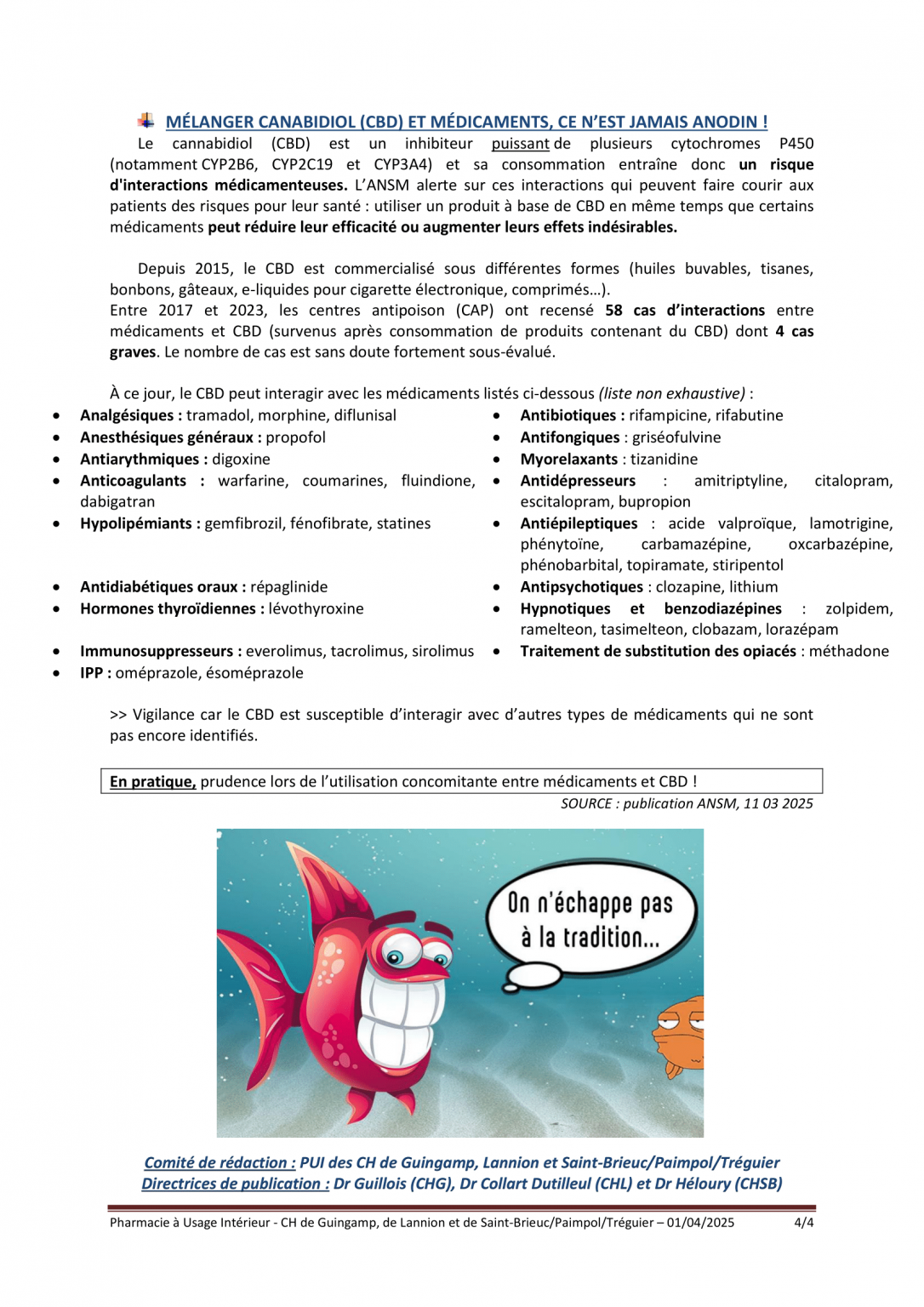 MÉLANGER CANABIDIOL (CBD) ET MÉDICAMENTS, CE N'EST JAMAIS ANODIN !

Le cannabidiol (CBD) est un inhibiteur puissant de plusieurs cytochromes P450 (notamment CYP2B6, CYP2C19 et CYP3A4) et sa consommation entraîne donc un risque d'interactions médicamenteuses. L'ANSM alerte sur ces interactions qui peuvent faire courir aux patients des risques pour leur santé : utiliser un produit à base de CBD en même temps que certains médicaments peut réduire leur efficacité ou augmenter leurs effets indésirables.

Depuis 2015, le CBD est commercialisé sous différentes formes (huiles buvables, tisanes, bonbons, gâteaux, e-liquides pour cigarette électronique, comprimés…).
Entre 2017 et 2023, les centres antipoison (CAP) ont recensé 58 cas d'interactions entre médicaments et CBD (survenus après consommation de produits contenant du CBD) dont 4 cas graves. Le nombre de cas est sans doute fortement sous-évalué.

À ce jour, le CBD peut interagir avec les médicaments listés ci-dessous (liste non exhaustive) :

• Analgésiques : tramadol, morphine, diflunisal
• Anesthésiques généraux : propofol
• Antiarythmiques : digoxine
• Anticoagulants : warfarine, coumarines, fluindione, dabigatran
• Hypolipémiants : gemfibrozil, fénofibrate, statines
• Antidiabétiques oraux : répaglinide
• Hormones thyroïdiennes : lévothyroxine
• Immunosuppresseurs : everolimus, tacrolimus, sirolimus
• IPP : oméprazole, ésoméprazole

• Antibiotiques : rifampicine, rifabutine
• Antifongiques : griséofulvine
• Myorelaxants : tizanidine
• Antidépresseurs : amitriptyline, citalopram, escitalopram, bupropion
• Antiépileptiques : acide valproïque, lamotrigine, phénytoïne, carbamazépine, oxcarbazépine, phénobarbital, topiramate, stiripentol
• Antipsychotiques : clozapine, lithium
• Hypnotiques et benzodiazépines : zolpidem, ramelteon, tasimelteon, clobazam, lorazépam
• Traitement de substitution des opiacés : méthadone

>> Vigilance car le CBD est susceptible d'interagir avec d'autres types de médicaments qui ne sont pas encore identifiés.

En pratique, prudence lors de l'utilisation concomitante entre médicaments et CBD !

SOURCE : publication ANSM, 11 03 2025

On n'échappe pas à la tradition...

Comité de rédaction : PUI des CH de Guingamp, Lannion et Saint-Brieuc/Paimpol/Tréguier
Directrices de publication : Dr Guillois (CHG), Dr Collart Dutilleul (CHL) et Dr Héloury (CHSB)

Pharmacie à Usage Intérieur - CH de Guingamp, de Lannion et de Saint-Brieuc/Paimpol/Tréguier – 01/04/2025 4/4